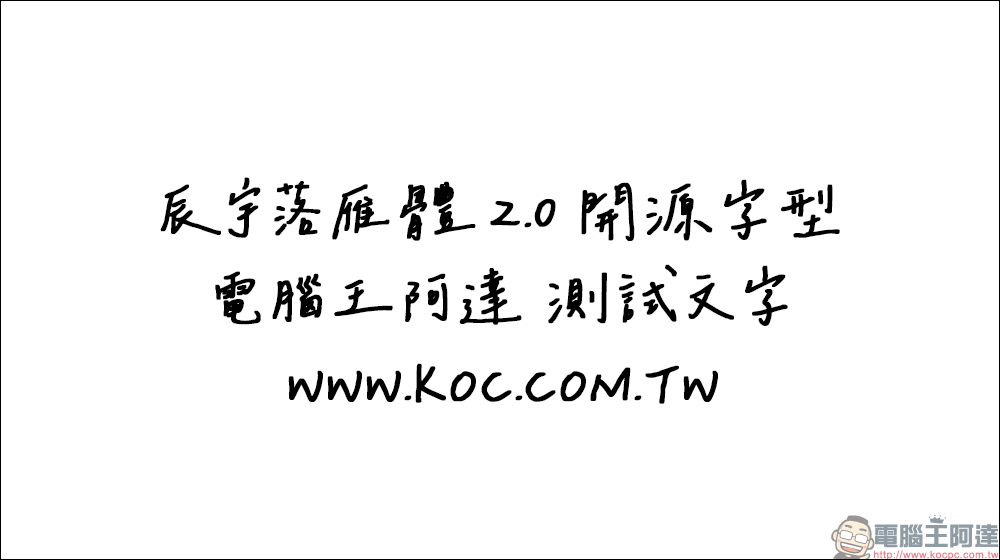 辰宇落雁體 2.0 開源字型
電腦王阿達 測試文字
WWW.KOC.COM.TW

電腦王阿達
http://www.kocpc.com.tw